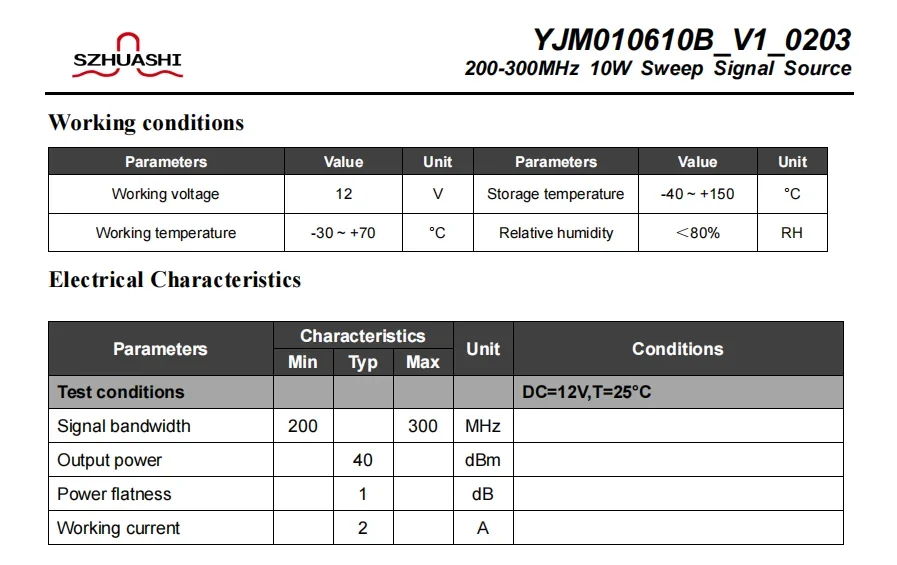 SZHUASHI

YJM010610B_V1_0203
200-300MHz 10W Sweep Signal Source

Working conditions

| Parameters | Value | Unit | Parameters | Value | Unit |
|---|---|---|---|---|---|
| Working voltage | 12 | V | Storage temperature | -40 ~ +150 | °C |
| Working temperature | -30 ~ +70 | °C | Relative humidity | ＜80% | RH |

Electrical Characteristics

| Parameters | Characteristics Min | Characteristics Typ | Characteristics Max | Unit | Conditions |
|---|---|---|---|---|---|
| Test conditions | | | | | DC=12V,T=25°C |
| Signal bandwidth | 200 | | 300 | MHz | |
| Output power | | 40 | | dBm | |
| Power flatness | | 1 | | dB | |
| Working current | | 2 | | A | |